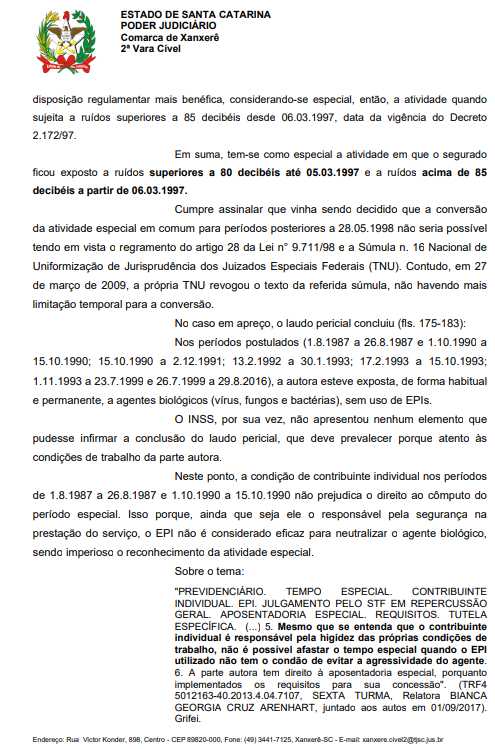 ESTADO DE SANTA CATARINA
PODER JUDICIÁRIO
Comarca de Xanxerê
2ª Vara Cível

disposição regulamentar mais benéfica, considerando-se especial, então, a atividade quando sujeita a ruídos superiores a 85 decibéis desde 06.03.1997, data da vigência do Decreto 2.172/97.

Em suma, tem-se como especial a atividade em que o segurado ficou exposto a ruídos superiores a 80 decibéis até 05.03.1997 e a ruídos acima de 85 decibéis a partir de 06.03.1997.

Cumpre assinalar que vinha sendo decidido que a conversão da atividade especial em comum para períodos posteriores a 28.05.1998 não seria possível tendo em vista o regramento do artigo 28 da Lei n° 9.711/98 e a Súmula n. 16 Nacional de Uniformização de Jurisprudência dos Juizados Especiais Federais (TNU). Contudo, em 27 de março de 2009, a própria TNU revogou o texto da referida súmula, não havendo mais limitação temporal para a conversão.

No caso em apreço, o laudo pericial concluiu (fls. 175-183):

Nos períodos postulados (1.8.1987 a 26.8.1987 e 1.10.1990 a 15.10.1990; 15.10.1990 a 2.12.1991; 13.2.1992 a 30.1.1993; 17.2.1993 a 15.10.1993; 1.11.1993 a 23.7.1999 e 26.7.1999 a 29.8.2016), a autora esteve exposta, de forma habitual e permanente, a agentes biológicos (vírus, fungos e bactérias), sem uso de EPIs.

O INSS, por sua vez, não apresentou nenhum elemento que pudesse infirmar a conclusão do laudo pericial, que deve prevalecer porque atento às condições de trabalho da parte autora.

Neste ponto, a condição de contribuinte individual nos períodos de 1.8.1987 a 26.8.1987 e 1.10.1990 a 15.10.1990 não prejudica o direito ao cômputo do período especial. Isso porque, ainda que seja ele o responsável pela segurança na prestação do serviço, o EPI não é considerado eficaz para neutralizar o agente biológico, sendo imperioso o reconhecimento da atividade especial.

Sobre o tema:

"PREVIDENCIÁRIO. TEMPO ESPECIAL. CONTRIBUINTE INDIVIDUAL. EPI. JULGAMENTO PELO STF EM REPERCUSSÃO GERAL. APOSENTADORIA ESPECIAL. REQUISITOS. TUTELA ESPECÍFICA. (...) 5. Mesmo que se entenda que o contribuinte individual é responsável pela higidez das próprias condições de trabalho, não é possível afastar o tempo especial quando o EPI utilizado não tem o condão de evitar a agressividade do agente. 6. A parte autora tem direito à aposentadoria especial, porquanto implementados os requisitos para sua concessão". (TRF4 5012163-40.2013.4.04.7107, SEXTA TURMA, Relatora BIANCA GEORGIA CRUZ ARENHART, juntado aos autos em 01/09/2017). Grifei.

Endereço: Rua Victor Konder, 898, Centro - CEP 89820-000, Fone: (49) 3441-7125, Xanxerê-SC - E-mail: xanxere.civel2@tjsc.jus.br